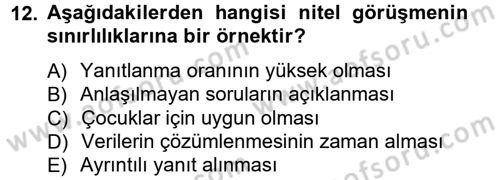 12. Aşağıdakilerden hangisi nitel görüşmenin sınırlılıklarına bir örnektir?

A) Yanıtlanma oranının yüksek olması
B) Anlaşılmayan soruların açıklanması
C) Çocuklar için uygun olması
D) Verilerin çözümlenmesinin zaman alması
E) Ayrıntılı yanıt alınması

www.aofsoru.com